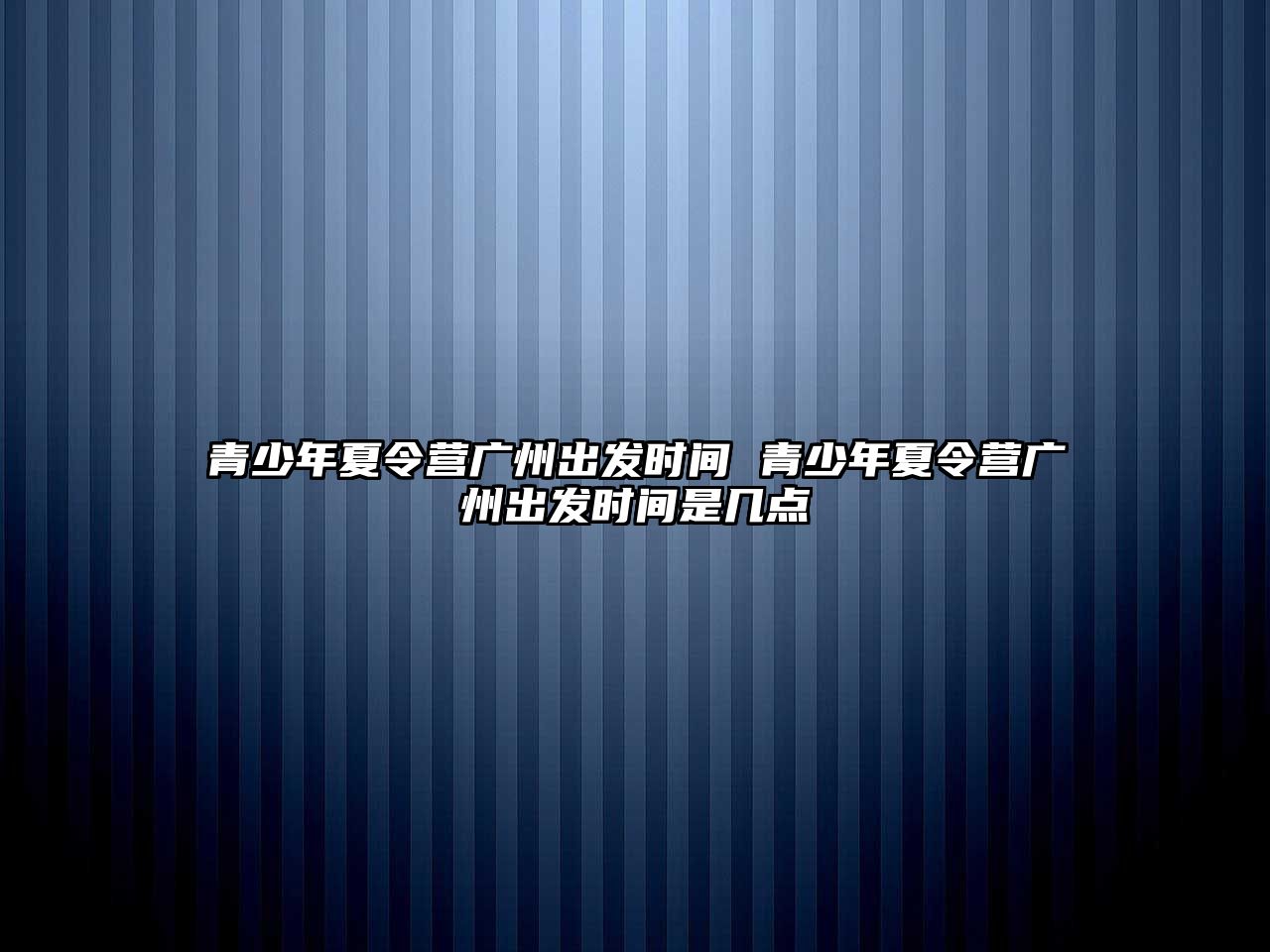 青少年夏令营广州出发时间 青少年夏令营广州出发时间是几点